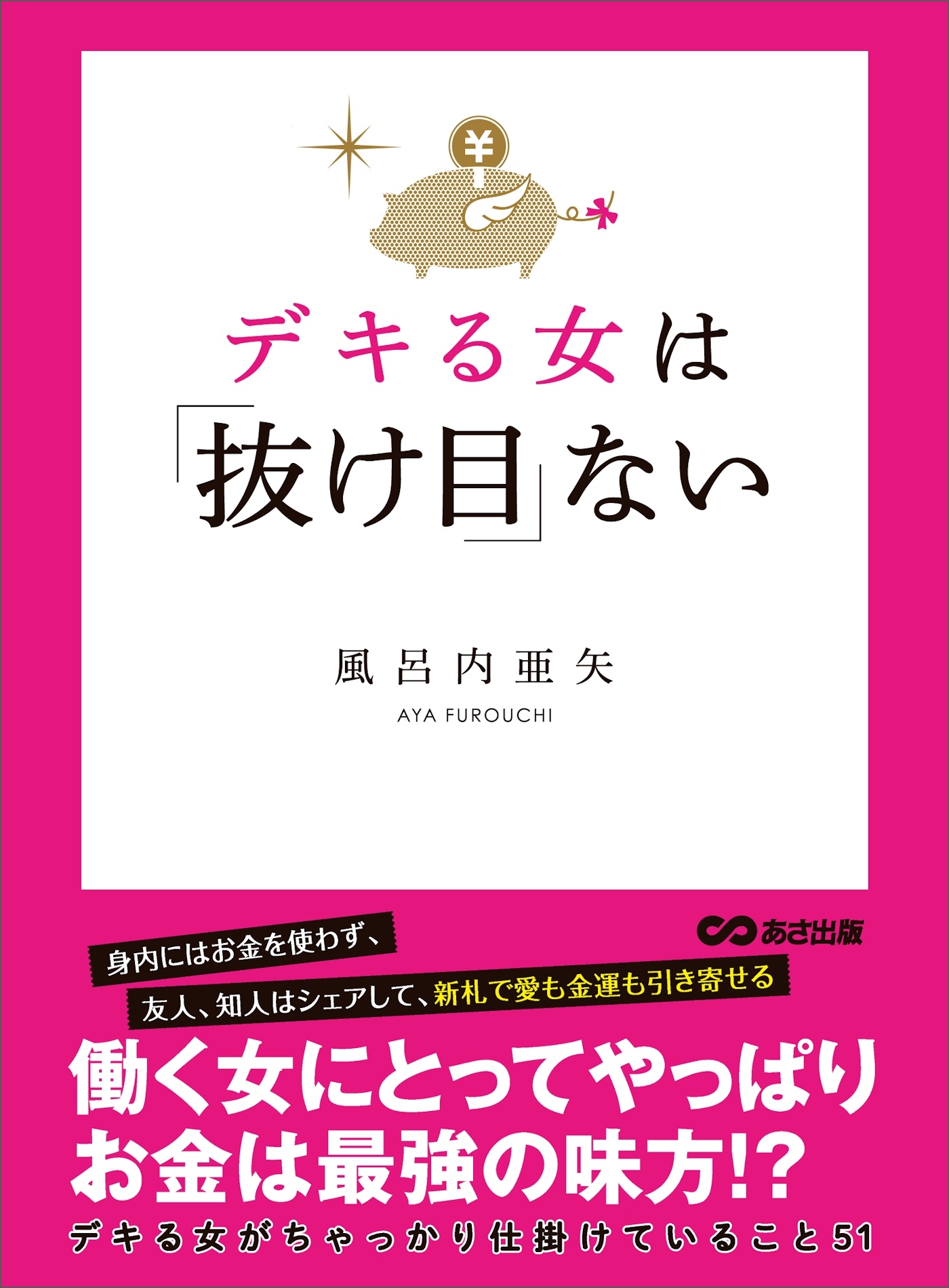 ¥

デキる女は
「抜け目」ない

風呂内亜矢
AYA FUROUCHI

あさ出版

身内にはお金を使わず、
友人、知人はシェアして、新札で愛も金運も引き寄せる

働く女にとってやっぱり
お金は最強の味方!?

デキる女がちゃっかり仕掛けていること51